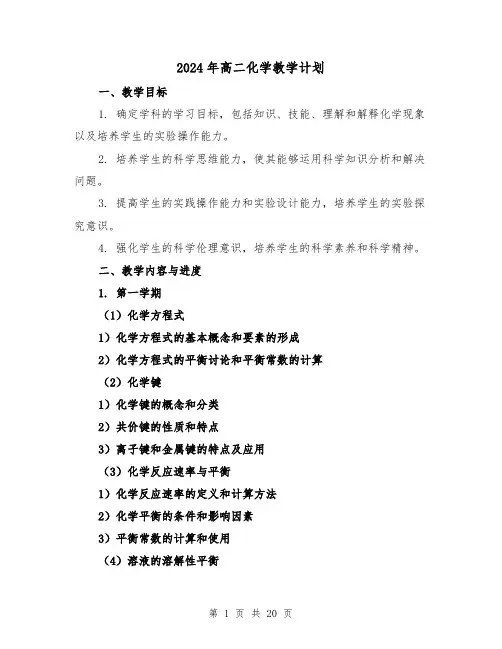 2024年高二化学教学计划

一、教学目标

1. 确定学科的学习目标，包括知识、技能、理解和解释化学现象以及培养学生的实验操作能力。

2. 培养学生的科学思维能力，使其能够运用科学知识分析和解决问题。

3. 提高学生的实践操作能力和实验设计能力，培养学生的实验探究意识。

4. 强化学生的科学伦理意识，培养学生的科学素养和科学精神。

二、教学内容与进度

1. 第一学期

（1）化学方程式

1）化学方程式的基本概念和要素的形成

2）化学方程式的平衡讨论和平衡常数的计算

（2）化学键

1）化学键的概念和分类

2）共价键的性质和特点

3）离子键和金属键的特点及应用

（3）化学反应速率与平衡

1）化学反应速率的定义和计算方法

2）化学平衡的条件和影响因素

3）平衡常数的计算和使用

（4）溶液的溶解性平衡

第 1 页 共 20 页